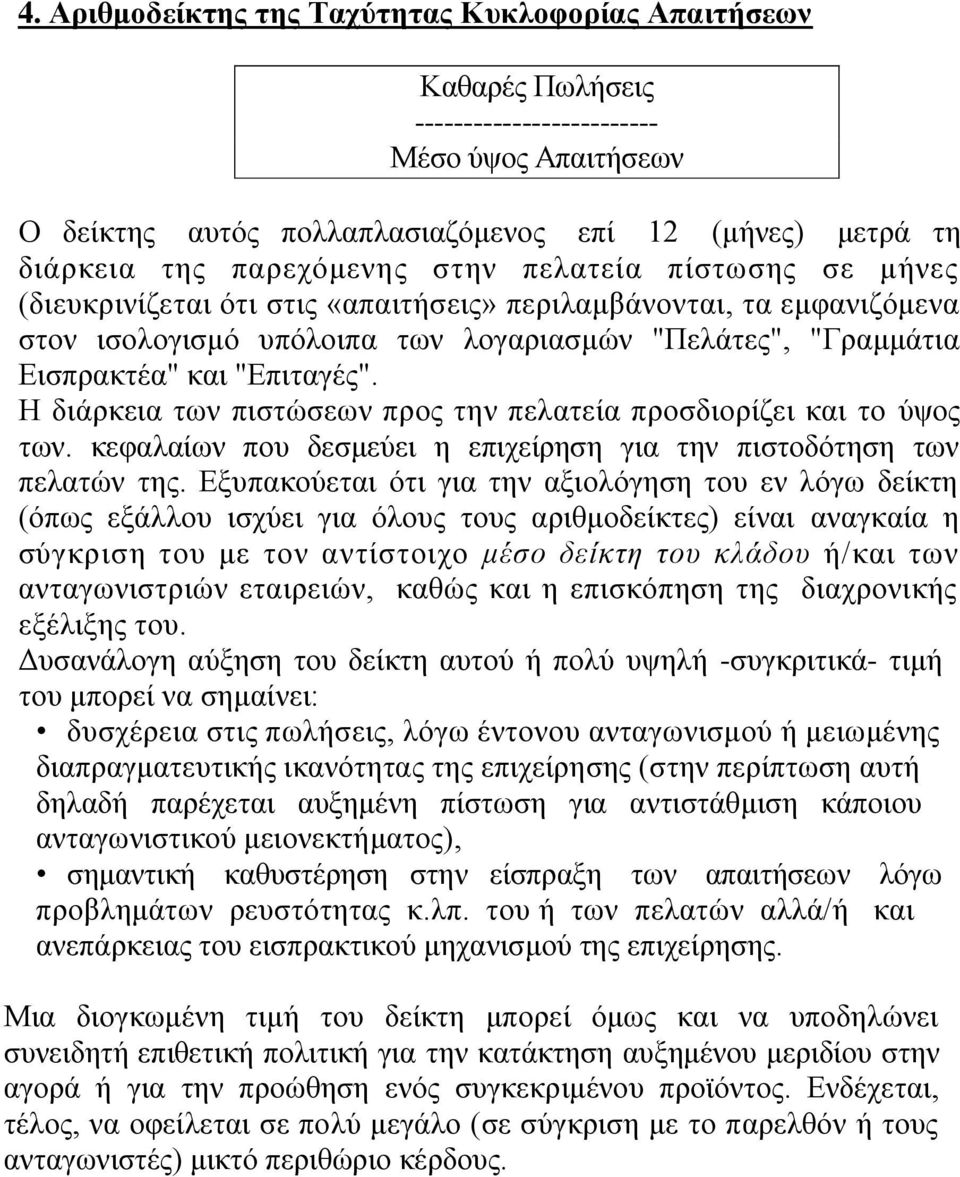 4. Αριθμοδείκτης της Ταχύτητας Κυκλοφορίας Απαιτήσεων

Καθαρές Πωλήσεις
------------------------
Μέσο ύψος Απαιτήσεων

Ο δείκτης αυτός πολλαπλασιαζόμενος επί 12 (μήνες) μετρά τη διάρκεια της παρεχόμενης στην πελατεία πίστωσης σε μήνες (διευκρινίζεται ότι στις «απαιτήσεις» περιλαμβάνονται, τα εμφανιζόμενα στον ισολογισμό υπόλοιπα των λογαριασμών "Πελάτες", "Γραμμάτια Εισπρακτέα" και "Επιταγές".
Η διάρκεια των πιστώσεων προς την πελατεία προσδιορίζει και το ύψος των. κεφαλαίων που δεσμεύει η επιχείρηση για την πιστοδότηση των πελατών της. Εξυπακούεται ότι για την αξιολόγηση του εν λόγω δείκτη (όπως εξάλλου ισχύει για όλους τους αριθμοδείκτες) είναι αναγκαία η σύγκριση του με τον αντίστοιχο μέσο δείκτη του κλάδου ή/και των ανταγωνιστριών εταιρειών, καθώς και η επισκόπηση της διαχρονικής εξέλιξης του.
Δυσανάλογη αύξηση του δείκτη αυτού ή πολύ υψηλή -συγκριτικά- τιμή του μπορεί να σημαίνει:
• δυσχέρεια στις πωλήσεις, λόγω έντονου ανταγωνισμού ή μειωμένης διαπραγματευτικής ικανότητας της επιχείρησης (στην περίπτωση αυτή δηλαδή παρέχεται αυξημένη πίστωση για αντιστάθμιση κάποιου ανταγωνιστικού μειονεκτήματος),
• σημαντική καθυστέρηση στην είσπραξη των απαιτήσεων λόγω προβλημάτων ρευστότητας κ.λπ. του ή των πελατών αλλά/ή και ανεπάρκειας του εισπρακτικού μηχανισμού της επιχείρησης.

Μια διογκωμένη τιμή του δείκτη μπορεί όμως και να υποδηλώνει συνειδητή επιθετική πολιτική για την κατάκτηση αυξημένου μεριδίου στην αγορά ή για την προώθηση ενός συγκεκριμένου προϊόντος. Ενδέχεται, τέλος, να οφείλεται σε πολύ μεγάλο (σε σύγκριση με το παρελθόν ή τους ανταγωνιστές) μικτό περιθώριο κέρδους.